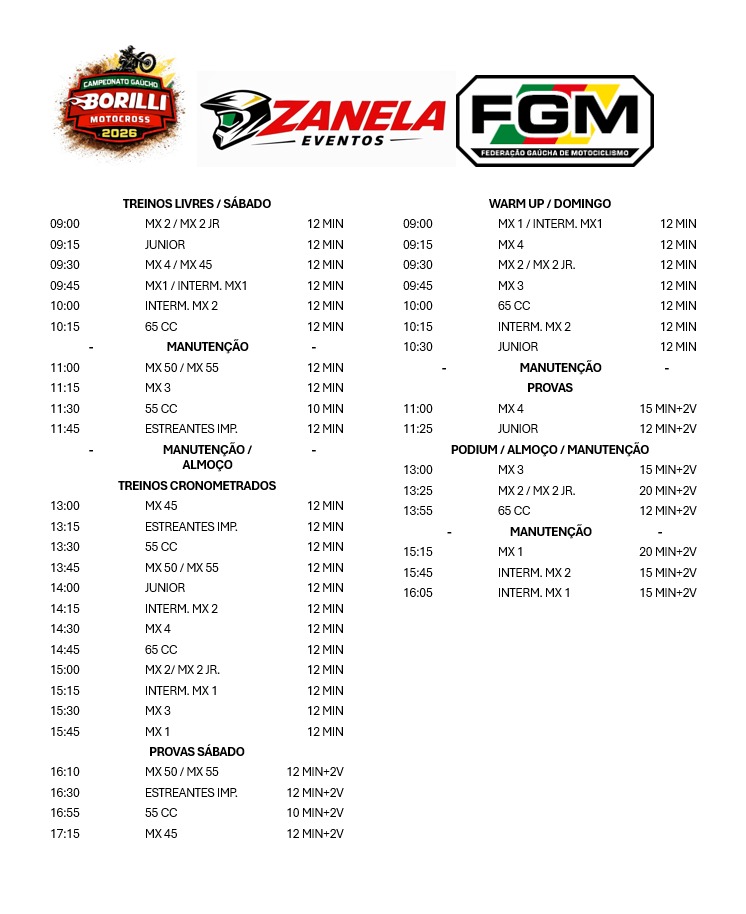 CAMPEONATO GAÚCHO
BORILLI
MOTOCROSS
2026

ZANELA
EVENTOS

FGM
FEDERAÇÃO GAÚCHA DE MOTOCICLISMO

TREINOS LIVRES / SÁBADO
09:00 MX 2 / MX 2 JR 12 MIN
09:15 JUNIOR 12 MIN
09:30 MX 4 / MX 45 12 MIN
09:45 MX1 / INTERM. MX1 12 MIN
10:00 INTERM. MX 2 12 MIN
10:15 65 CC 12 MIN
- MANUTENÇÃO -
11:00 MX 50 / MX 55 12 MIN
11:15 MX 3 12 MIN
11:30 55 CC 10 MIN
11:45 ESTREANTES IMP. 12 MIN
- MANUTENÇÃO / ALMOÇO -
TREINOS CRONOMETRADOS
13:00 MX 45 12 MIN
13:15 ESTREANTES IMP. 12 MIN
13:30 55 CC 12 MIN
13:45 MX 50 / MX 55 12 MIN
14:00 JUNIOR 12 MIN
14:15 INTERM. MX 2 12 MIN
14:30 MX 4 12 MIN
14:45 65 CC 12 MIN
15:00 MX 2/ MX 2 JR. 12 MIN
15:15 INTERM. MX 1 12 MIN
15:30 MX 3 12 MIN
15:45 MX 1 12 MIN
PROVAS SÁBADO
16:10 MX 50 / MX 55 12 MIN+2V
16:30 ESTREANTES IMP. 12 MIN+2V
16:55 55 CC 10 MIN+2V
17:15 MX 45 12 MIN+2V

WARM UP / DOMINGO
09:00 MX 1 / INTERM. MX1 12 MIN
09:15 MX 4 12 MIN
09:30 MX 2 / MX 2 JR. 12 MIN
09:45 MX 3 12 MIN
10:00 65 CC 12 MIN
10:15 INTERM. MX 2 12 MIN
10:30 JUNIOR 12 MIN
- MANUTENÇÃO -
PROVAS
11:00 MX 4 15 MIN+2V
11:25 JUNIOR 12 MIN+2V
PODIUM / ALMOÇO / MANUTENÇÃO
13:00 MX 3 15 MIN+2V
13:25 MX 2 / MX 2 JR. 20 MIN+2V
13:55 65 CC 12 MIN+2V
- MANUTENÇÃO -
15:15 MX 1 20 MIN+2V
15:45 INTERM. MX 2 15 MIN+2V
16:05 INTERM. MX 1 15 MIN+2V